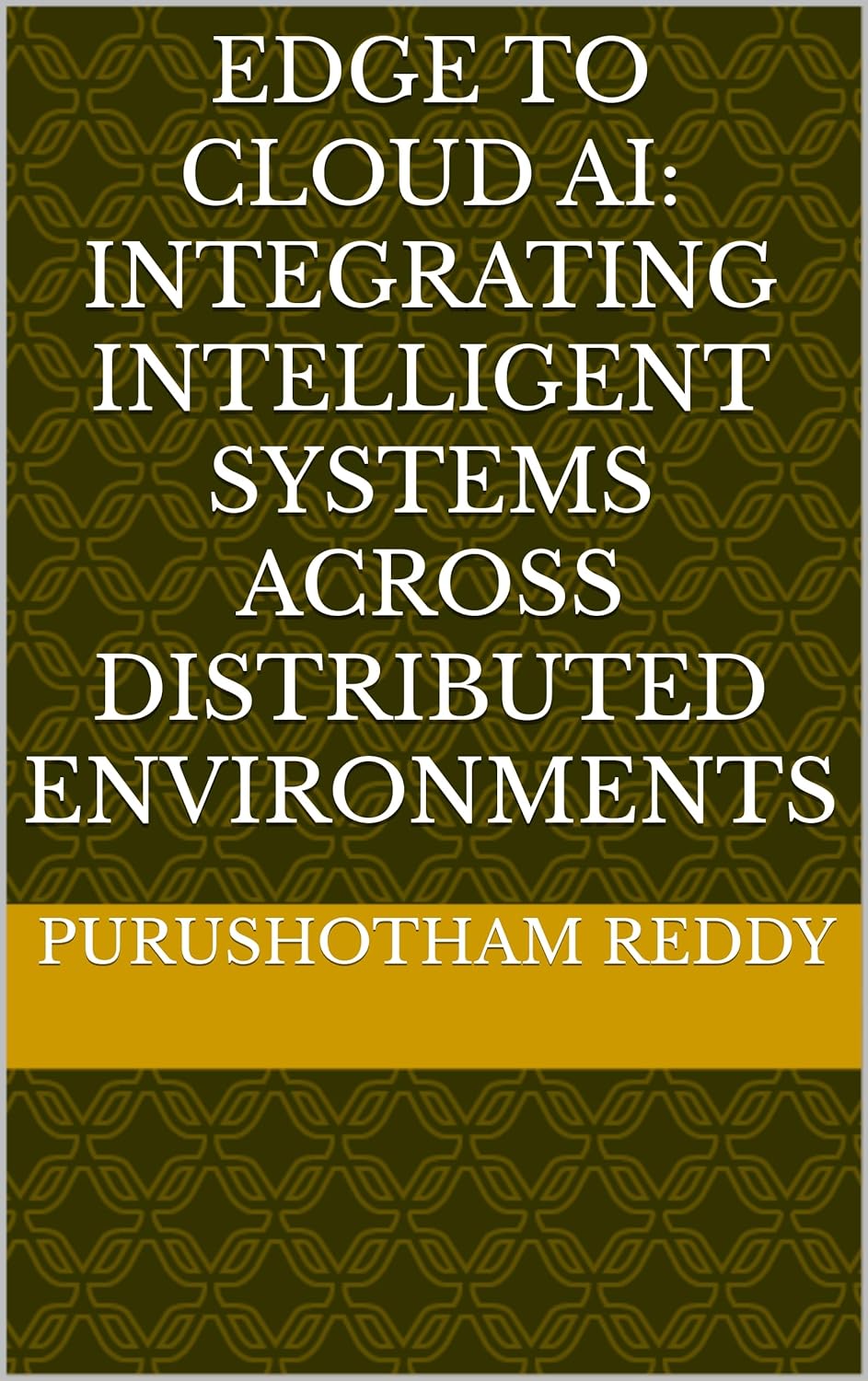 EDGE TO CLOUD AI: INTEGRATING INTELLIGENT SYSTEMS ACROSS DISTRIBUTED ENVIRONMENTS

PURUSHOTHAM REDDY